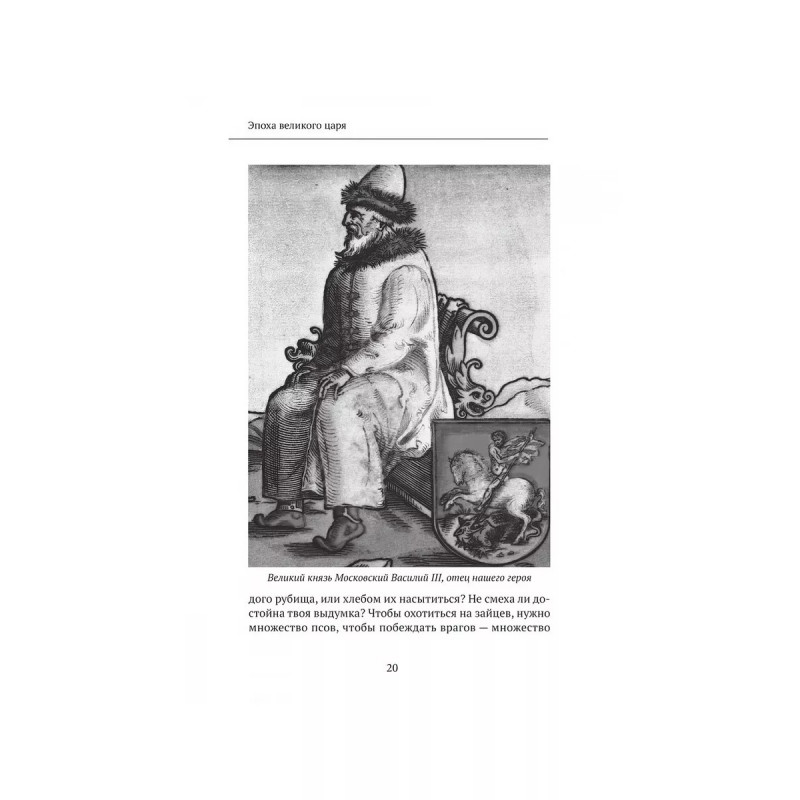 Эпоха великого царя

Великий князь Московский Василий III, отец нашего героя

дого рубища, или хлебом их насытиться? Не смеха ли достойна твоя выдумка? Чтобы охотиться на зайцев, нужно множество псов, чтобы побеждать врагов — множество

20